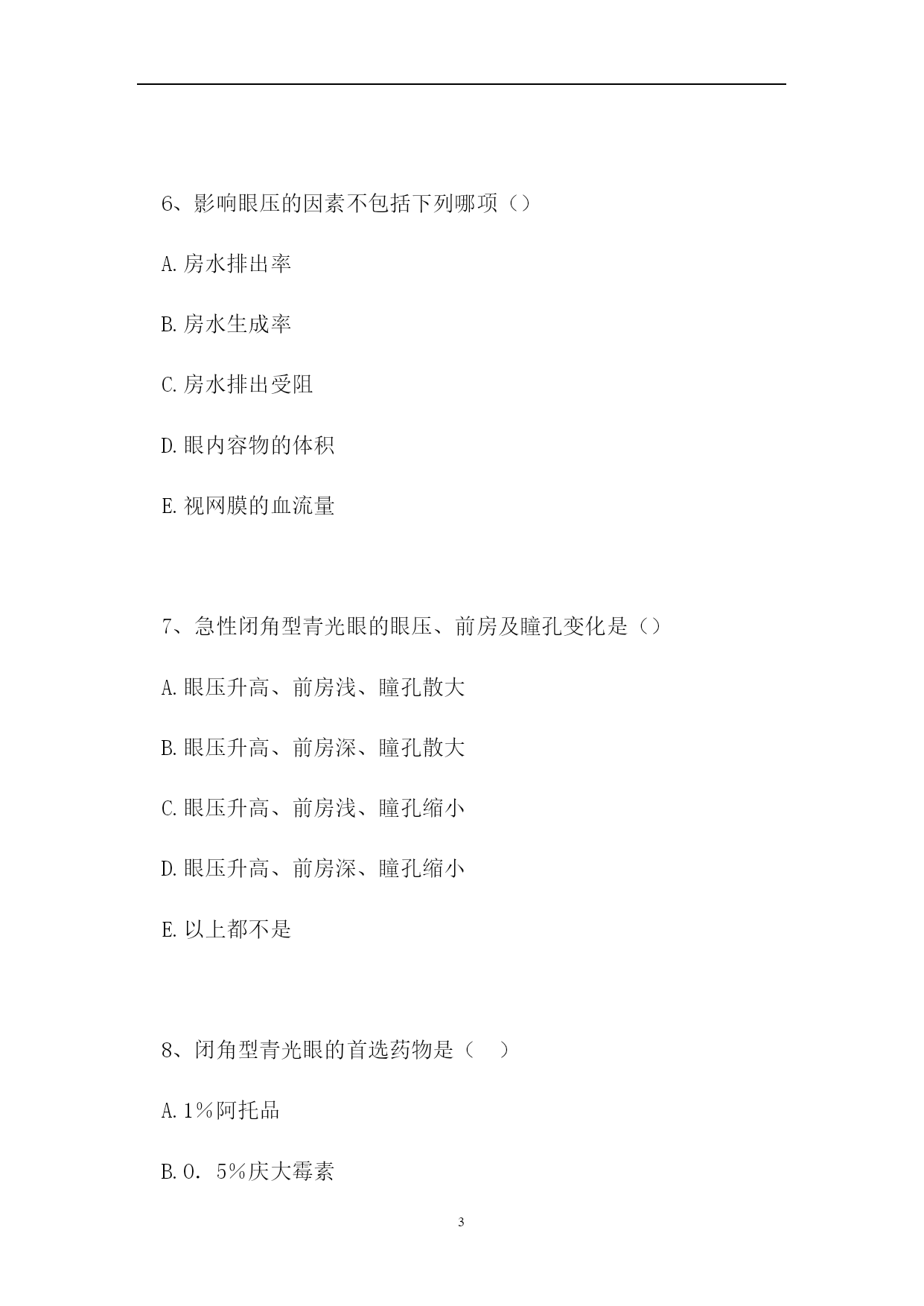 6、影响眼压的因素不包括下列哪项（）

A.房水排出率

B.房水生成率

C.房水排出受阻

D.眼内容物的体积

E.视网膜的血流量

7、急性闭角型青光眼的眼压、前房及瞳孔变化是（）

A.眼压升高、前房浅、瞳孔散大

B.眼压升高、前房深、瞳孔散大

C.眼压升高、前房浅、瞳孔缩小

D.眼压升高、前房深、瞳孔缩小

E.以上都不是

8、闭角型青光眼的首选药物是（ ）

A.1%阿托品

B.0．5%庆大霉素

3